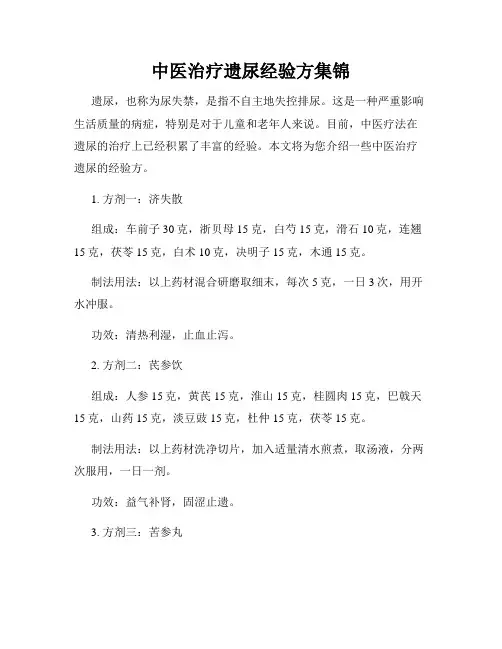 中医治疗遗尿经验方集锦

遗尿，也称为尿失禁，是指不自主地失控排尿。这是一种严重影响生活质量的病症，特别是对于儿童和老年人来说。目前，中医疗法在遗尿的治疗上已经积累了丰富的经验。本文将为您介绍一些中医治疗遗尿的经验方。

1. 方剂一：济失散

组成：车前子 30 克，浙贝母 15 克，白芍 15 克，滑石 10 克，连翘 15 克，茯苓 15 克，白术 10 克，决明子 15 克，木通 15 克。

制法用法：以上药材混合研磨取细末，每次 5 克，一日 3 次，用开水冲服。

功效：清热利湿，止血止泻。

2. 方剂二：芪参饮

组成：人参 15 克，黄芪 15 克，淮山 15 克，桂圆肉 15 克，巴戟天 15 克，山药 15 克，淡豆豉 15 克，杜仲 15 克，茯苓 15 克。

制法用法：以上药材洗净切片，加入适量清水煎煮，取汤液，分两次服用，一日一剂。

功效：益气补肾，固涩止遗。

3. 方剂三：苦参丸